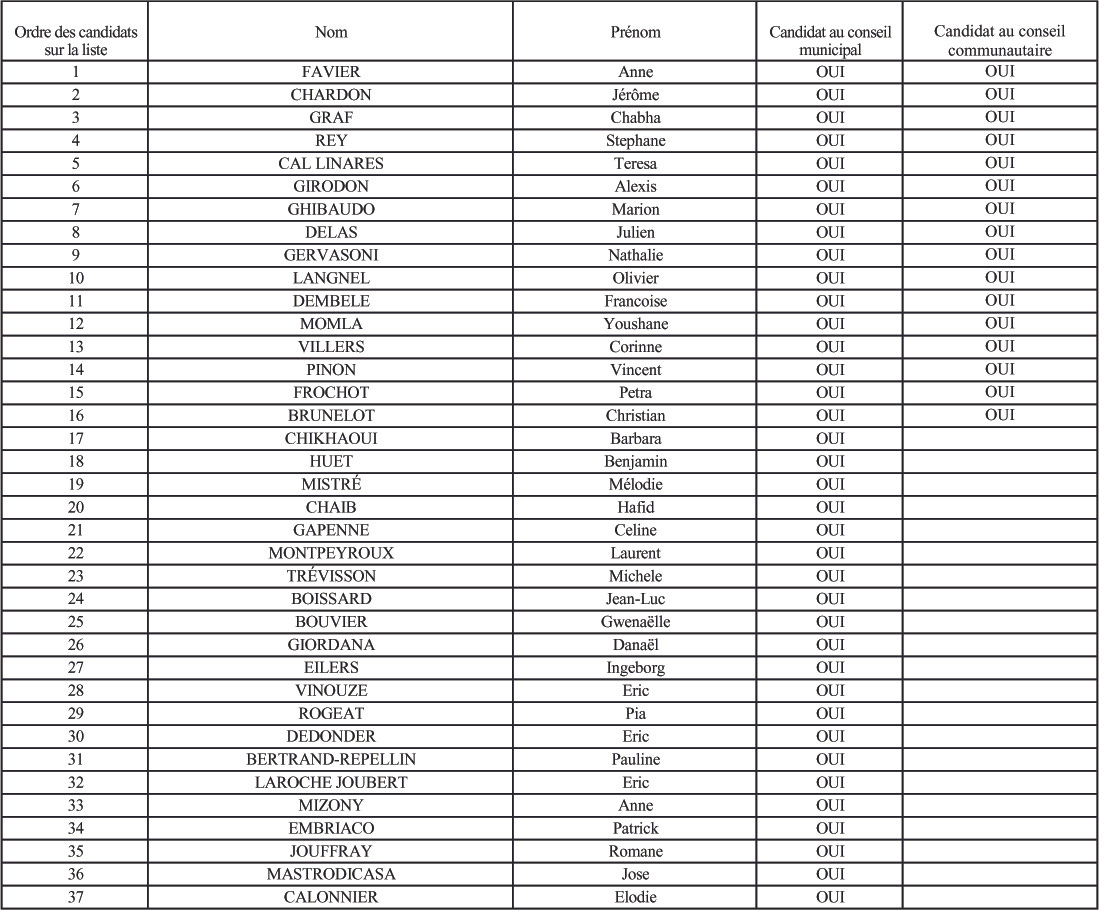 | Ordre des candidats sur la liste | Nom | Prénom | Candidat au conseil municipal | Candidat au conseil communautaire |
|---|---|---|---|---|
| 1 | FAVIER | Anne | OUI | OUI |
| 2 | CHARDON | Jérôme | OUI | OUI |
| 3 | GRAF | Chabha | OUI | OUI |
| 4 | REY | Stephane | OUI | OUI |
| 5 | CAL LINARES | Teresa | OUI | OUI |
| 6 | GIRODON | Alexis | OUI | OUI |
| 7 | GHIBAUDO | Marion | OUI | OUI |
| 8 | DELAS | Julien | OUI | OUI |
| 9 | GERVASONI | Nathalie | OUI | OUI |
| 10 | LANGNEL | Olivier | OUI | OUI |
| 11 | DEMBELE | Francoise | OUI | OUI |
| 12 | MOMLA | Youshane | OUI | OUI |
| 13 | VILLERS | Corinne | OUI | OUI |
| 14 | PINON | Vincent | OUI | OUI |
| 15 | FROCHOT | Petra | OUI | OUI |
| 16 | BRUNELOT | Christian | OUI | OUI |
| 17 | CHIKHAOUI | Barbara | OUI | |
| 18 | HUET | Benjamin | OUI | |
| 19 | MISTRÉ | Mélodie | OUI | |
| 20 | CHAIB | Hafid | OUI | |
| 21 | GAPENNE | Celine | OUI | |
| 22 | MONTPEYROUX | Laurent | OUI | |
| 23 | TRÉVISSON | Michele | OUI | |
| 24 | BOISSARD | Jean-Luc | OUI | |
| 25 | BOUVIER | Gwenaëlle | OUI | |
| 26 | GIORDANA | Danaël | OUI | |
| 27 | EILERS | Ingeborg | OUI | |
| 28 | VINOUZE | Eric | OUI | |
| 29 | ROGEAT | Pia | OUI | |
| 30 | DEDONDER | Eric | OUI | |
| 31 | BERTRAND-REPELLIN | Pauline | OUI | |
| 32 | LAROCHE JOUBERT | Eric | OUI | |
| 33 | MIZONY | Anne | OUI | |
| 34 | EMBRIACO | Patrick | OUI | |
| 35 | JOUFFRAY | Romane | OUI | |
| 36 | MASTRODICASA | Jose | OUI | |
| 37 | CALONNIER | Elodie | OUI | |